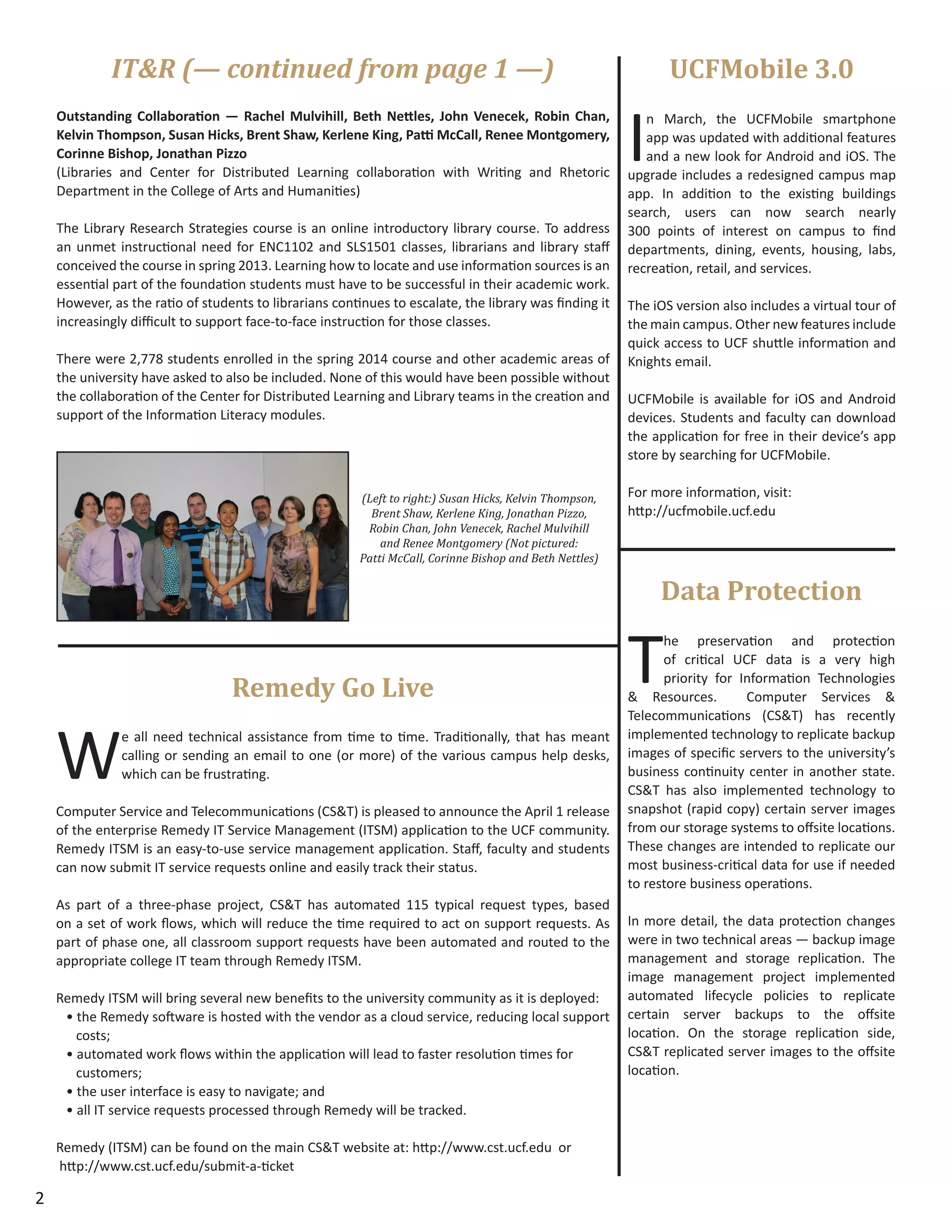 IT&R (— continued from page 1 —)

Outstanding Collaboration — Rachel Mulvihill, Beth Nettles, John Venecek, Robin Chan, Kelvin Thompson, Susan Hicks, Brent Shaw, Kerlene King, Patti McCall, Renee Montgomery, Corinne Bishop, Jonathan Pizzo
(Libraries and Center for Distributed Learning collaboration with Writing and Rhetoric Department in the College of Arts and Humanities)

The Library Research Strategies course is an online introductory library course. To address an unmet instructional need for ENC1102 and SLS1501 classes, librarians and library staff conceived the course in spring 2013. Learning how to locate and use information sources is an essential part of the foundation students must have to be successful in their academic work. However, as the ratio of students to librarians continues to escalate, the library was finding it increasingly difficult to support face-to-face instruction for those classes.

There were 2,778 students enrolled in the spring 2014 course and other academic areas of the university have asked to also be included. None of this would have been possible without the collaboration of the Center for Distributed Learning and Library teams in the creation and support of the Information Literacy modules.

(Left to right:) Susan Hicks, Kelvin Thompson, Brent Shaw, Kerlene King, Jonathan Pizzo, Robin Chan, John Venecek, Rachel Mulvihill and Renee Montgomery (Not pictured: Patti McCall, Corinne Bishop and Beth Nettles)

Remedy Go Live

We all need technical assistance from time to time. Traditionally, that has meant calling or sending an email to one (or more) of the various campus help desks, which can be frustrating.

Computer Service and Telecommunications (CS&T) is pleased to announce the April 1 release of the enterprise Remedy IT Service Management (ITSM) application to the UCF community. Remedy ITSM is an easy-to-use service management application. Staff, faculty and students can now submit IT service requests online and easily track their status.

As part of a three-phase project, CS&T has automated 115 typical request types, based on a set of work flows, which will reduce the time required to act on support requests. As part of phase one, all classroom support requests have been automated and routed to the appropriate college IT team through Remedy ITSM.

Remedy ITSM will bring several new benefits to the university community as it is deployed:
• the Remedy software is hosted with the vendor as a cloud service, reducing local support costs;
• automated work flows within the application will lead to faster resolution times for customers;
• the user interface is easy to navigate; and
• all IT service requests processed through Remedy will be tracked.

Remedy (ITSM) can be found on the main CS&T website at: http://www.cst.ucf.edu or http://www.cst.ucf.edu/submit-a-ticket

2

UCFMobile 3.0

In March, the UCFMobile smartphone app was updated with additional features and a new look for Android and iOS. The upgrade includes a redesigned campus map app. In addition to the existing buildings search, users can now search nearly 300 points of interest on campus to find departments, dining, events, housing, labs, recreation, retail, and services.

The iOS version also includes a virtual tour of the main campus. Other new features include quick access to UCF shuttle information and Knights email.

UCFMobile is available for iOS and Android devices. Students and faculty can download the application for free in their device's app store by searching for UCFMobile.

For more information, visit:
http://ucfmobile.ucf.edu

Data Protection

The preservation and protection of critical UCF data is a very high priority for Information Technologies & Resources. Computer Services & Telecommunications (CS&T) has recently implemented technology to replicate backup images of specific servers to the university's business continuity center in another state. CS&T has also implemented technology to snapshot (rapid copy) certain server images from our storage systems to offsite locations. These changes are intended to replicate our most business-critical data for use if needed to restore business operations.

In more detail, the data protection changes were in two technical areas — backup image management and storage replication. The image management project implemented automated lifecycle policies to replicate certain server backups to the offsite location. On the storage replication side, CS&T replicated server images to the offsite location.